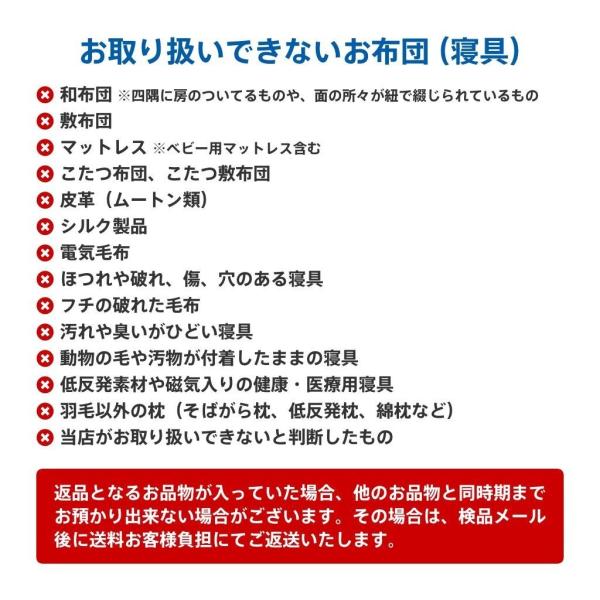 お取り扱いできないお布団（寝具）

和布団 ※四隅に房のついてるものや、面の所々が紐で綴じられているもの
敷布団
マットレス ※ベビー用マットレス含む
こたつ布団、こたつ敷布団
皮革（ムートン類）
シルク製品
電気毛布
ほつれや破れ、傷、穴のある寝具
フチの破れた毛布
汚れや臭いがひどい寝具
動物の毛や汚物が付着したままの寝具
低反発素材や磁気入りの健康・医療用寝具
羽毛以外の枕（そばがら枕、低反発枕、綿枕など）
当店がお取り扱いできないと判断したもの

返品となるお品物が入っていた場合、他のお品物と同時期までお預かり出来ない場合がございます。その場合は、検品メール後に送料お客様負担にてご返送いたします。